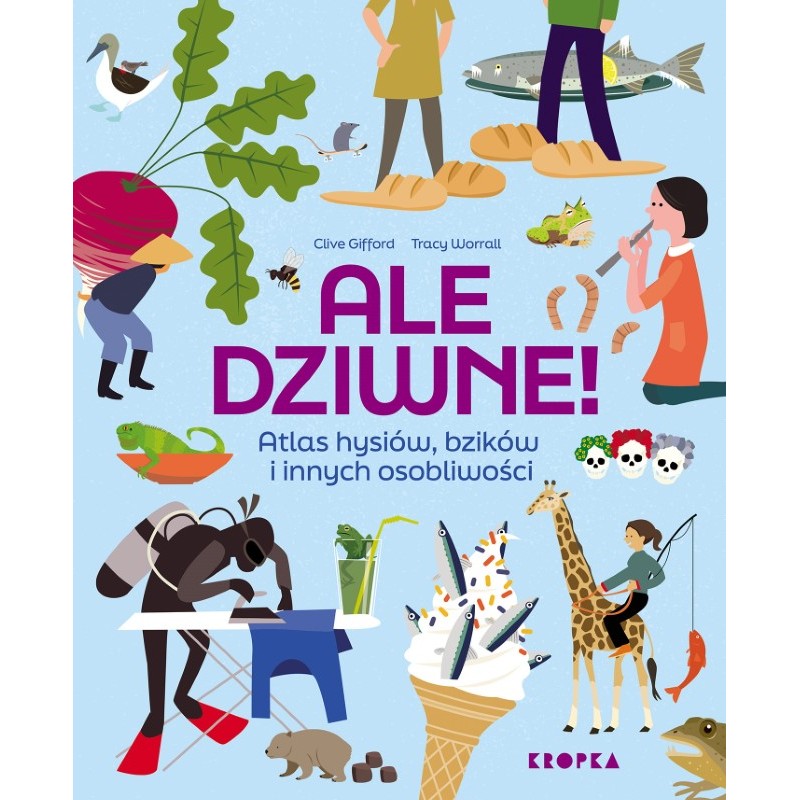 Clive Gifford Tracy Worrall

ALE DZIWNE!

Atlas hysiów, bzików i innych osobliwości

KROPKA